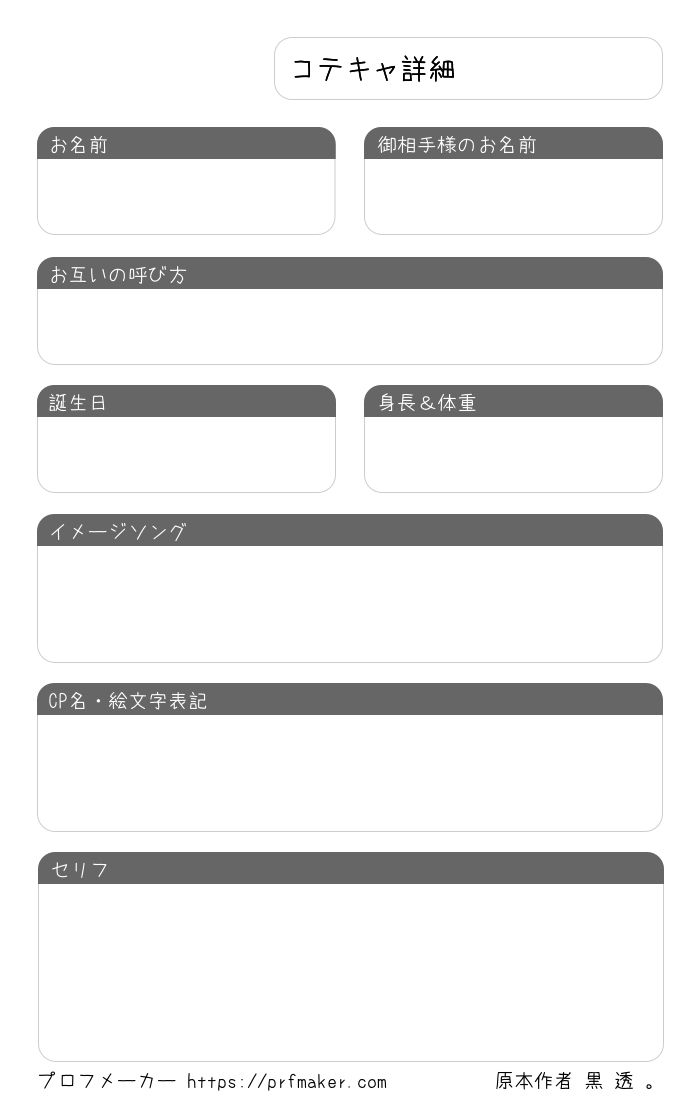 コテキャ詳細

お名前

御相手様のお名前

お互いの呼び方

誕生日

身長＆体重

イメージソング

CP名・絵文字表記

セリフ

プロフメーカー https://prfmaker.com

原本作者 黒 透 。